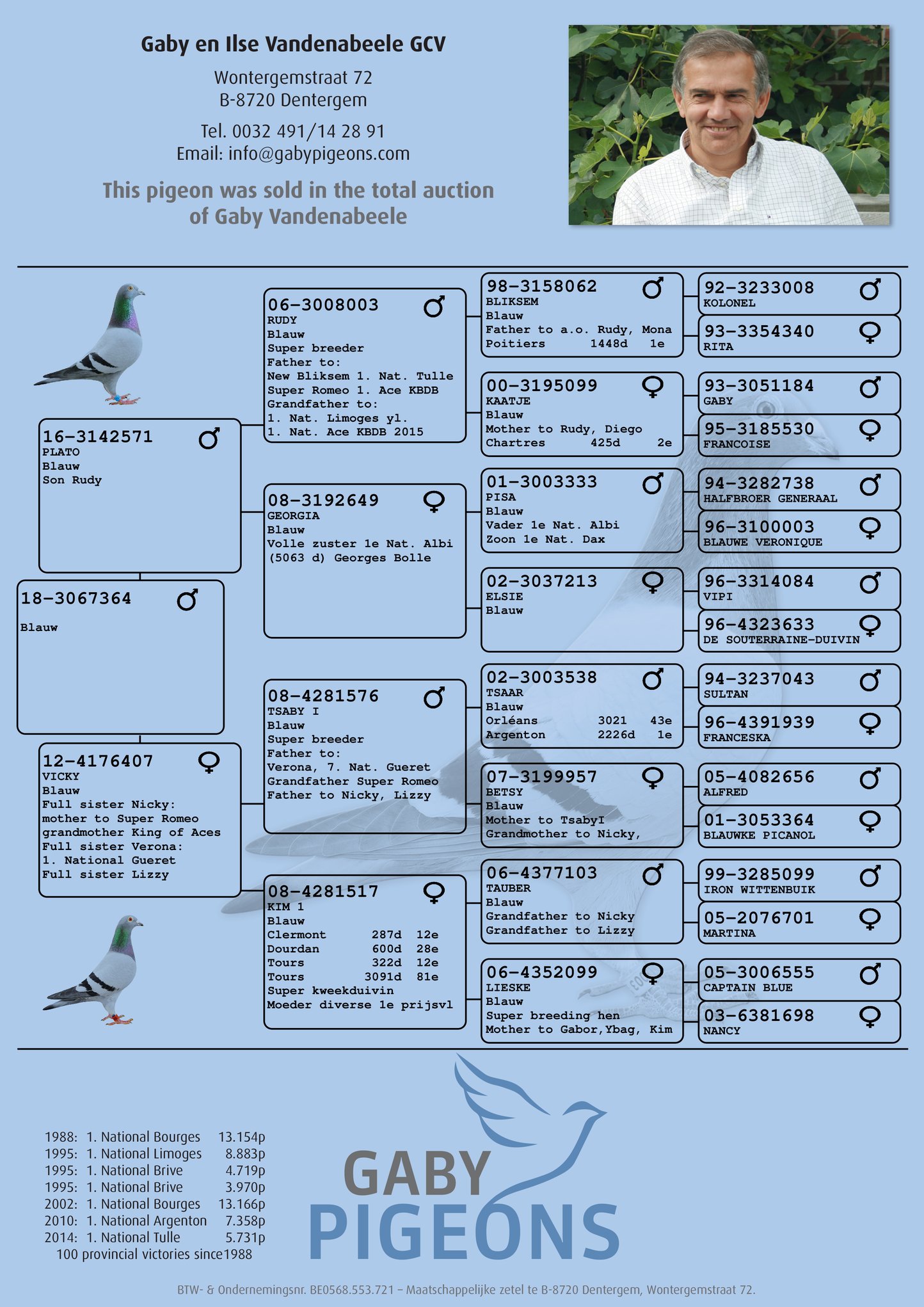 Gaby en Ilse Vandenabeele GCV

Wontergemstraat 72
B-8720 Dentergem

Tel. 0032 491/14 28 91
Email: info@gabypigeons.com

This pigeon was sold in the total auction of Gaby Vandenabeele

18-3067364 ♂
Blauw

16-3142571 ♂
PLATO
Blauw
Son Rudy

12-4176407 ♀
VICKY
Blauw
Full sister Nicky:
mother to Super Romeo
grandmother King of Aces
Full sister Verona:
1. National Gueret
Full sister Lizzy

06-3008003 ♂
RUDY
Blauw
Super breeder
Father to:
New Bliksem 1. Nat. Tulle
Super Romeo 1. Ace KBDB
Grandfather to:
1. Nat. Limoges yl.
1. Nat. Ace KBDB 2015

08-3192649 ♀
GEORGIA
Blauw
Volle zuster 1e Nat. Albi
(5063 d) Georges Bolle

08-4281576 ♂
TSABY I
Blauw
Super breeder
Father to:
Verona, 7. Nat. Gueret
Grandfather Super Romeo
Father to Nicky, Lizzy

08-4281517 ♀
KIM 1
Blauw
Clermont 287d 12e
Dourdan 600d 28e
Tours 322d 12e
Tours 3091d 81e
Super kweekduivin
Moeder diverse 1e prijsvl

98-3158062 ♂
BLIKSEM
Blauw
Father to a.o. Rudy, Mona
Poitiers 1448d 1e

00-3195099 ♀
KAATJE
Blauw
Mother to Rudy, Diego
Chartres 425d 2e

01-3003333 ♂
PISA
Blauw
Vader 1e Nat. Albi
Zoon 1e Nat. Dax

02-3037213 ♀
ELSIE
Blauw

02-3003538 ♂
TSAAR
Blauw
Orléans 3021 43e
Argenton 2226d 1e

07-3199957 ♀
BETSY
Blauw
Mother to TsabyI
Grandmother to Nicky,

06-4377103 ♂
TAUBER
Blauw
Grandfather to Nicky
Grandfather to Lizzy

06-4352099 ♀
LIESKE
Blauw
Super breeding hen
Mother to Gabor,Ybag, Kim

92-3233008 ♂
KOLONEL

93-3354340 ♀
RITA

93-3051184 ♂
GABY

95-3185530 ♀
FRANCOISE

94-3282738 ♂
HALFBROER GENERAAL

96-3100003 ♀
BLAUWE VERONIQUE

96-3314084 ♂
VIPI

96-4323633 ♀
DE SOUTERRAINE-DUIVIN

94-3237043 ♂
SULTAN

96-4391939 ♀
FRANCESKA

05-4082656 ♂
ALFRED

01-3053364 ♀
BLAUWKE PICANOL

99-3285099 ♂
IRON WITTENBUIK

05-2076701 ♀
MARTINA

05-3006555 ♂
CAPTAIN BLUE

03-6381698 ♀
NANCY

1988: 1. National Bourges 13.154p
1995: 1. National Limoges 8.883p
1995: 1. National Brive 4.719p
1995: 1. National Brive 3.970p
2002: 1. National Bourges 13.166p
2010: 1. National Argenton 7.358p
2014: 1. National Tulle 5.731p
100 provincial victories since1988

GABY PIGEONS

BTW- & Ondernemingsnr. BE0568.553.721 – Maatschappelijke zetel te B-8720 Dentergem, Wontergemstraat 72.